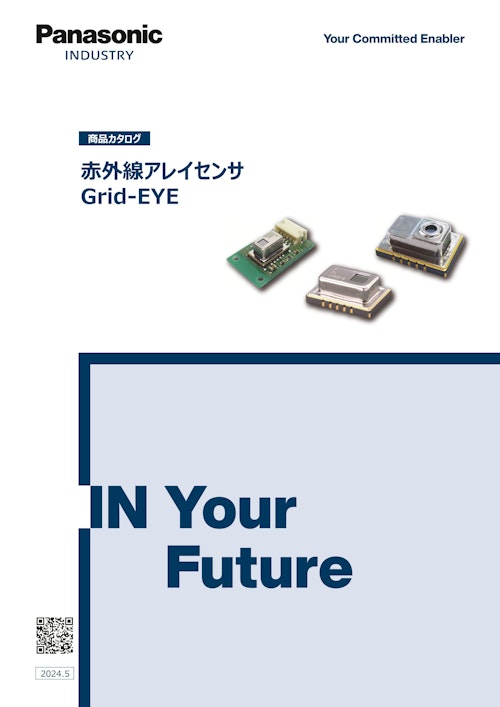 Panasonic
INDUSTRY

Your Committed Enabler

商品カタログ

赤外線アレイセンサ
Grid-EYE

IN Your
Future

2024.5